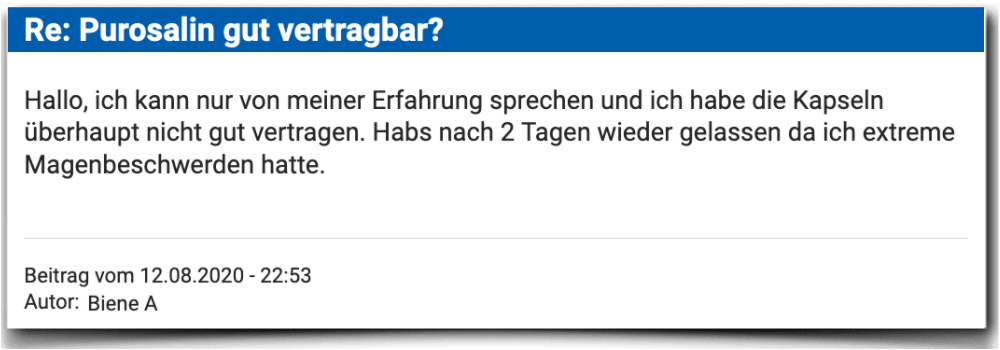 Re: Purosalin gut vertragbar?

Hallo, ich kann nur von meiner Erfahrung sprechen und ich habe die Kapseln überhaupt nicht gut vertragen. Habs nach 2 Tagen wieder gelassen da ich extreme Magenbeschwerden hatte.

Beitrag vom 12.08.2020 - 22:53
Autor: Biene A